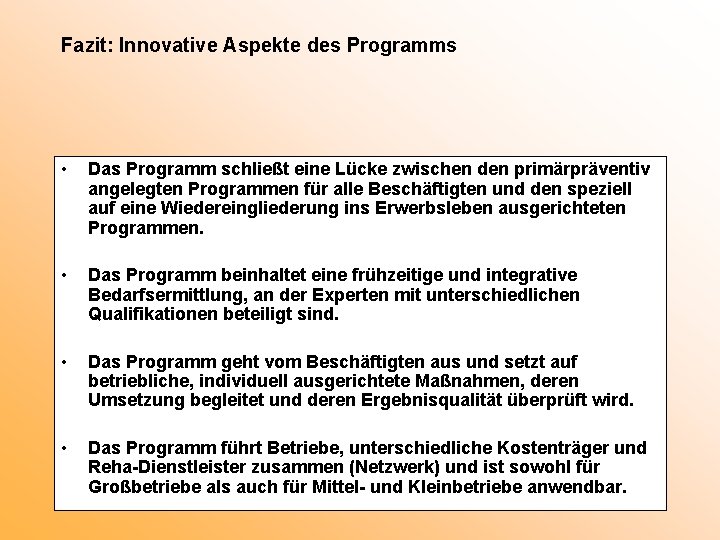 Fazit: Innovative Aspekte des Programms

• Das Programm schließt eine Lücke zwischen den primärpräventiv angelegten Programmen für alle Beschäftigten und den speziell auf eine Wiedereingliederung ins Erwerbsleben ausgerichteten Programmen.

• Das Programm beinhaltet eine frühzeitige und integrative Bedarfsermittlung, an der Experten mit unterschiedlichen Qualifikationen beteiligt sind.

• Das Programm geht vom Beschäftigten aus und setzt auf betriebliche, individuell ausgerichtete Maßnahmen, deren Umsetzung begleitet und deren Ergebnisqualität überprüft wird.

• Das Programm führt Betriebe, unterschiedliche Kostenträger und Reha-Dienstleister zusammen (Netzwerk) und ist sowohl für Großbetriebe als auch für Mittel- und Kleinbetriebe anwendbar.